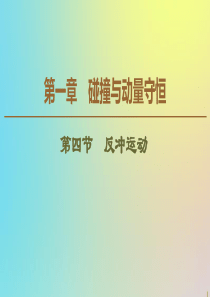 第一章　碰撞与动量守恒

第四节　反冲运动